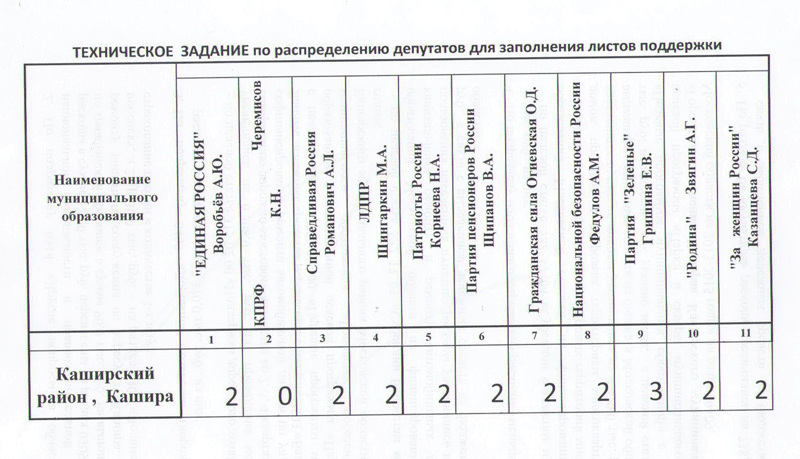 ТЕХНИЧЕСКОЕ ЗАДАНИЕ по распределению депутатов для заполнения листов поддержки

| Наименование муниципального образования | "ЕДИНАЯ РОССИЯ" Воробьёв А.Ю. | КПРФ Черемисов К.Н. | Справедливая Россия Романович А.Л. | ЛДПР Шингаркин М.А. | Патриоты России Корнеева Н.А. | Партия пенсионеров России Щипанов В.А. | Гражданская сила Огиевская О.Д. | Национальной безопасности России Федулов А.М. | Партия "Зеленые" Гришина Е.В. | "Родина" Звягин А.Г. | "За женщин России" Казанцева С.Д. |
|---|---|---|---|---|---|---|---|---|---|---|---|
| | 1 | 2 | 3 | 4 | 5 | 6 | 7 | 8 | 9 | 10 | 11 |
| Каширский район , Кашира | 2 | 0 | 2 | 2 | 2 | 2 | 2 | 2 | 3 | 2 | 2 |